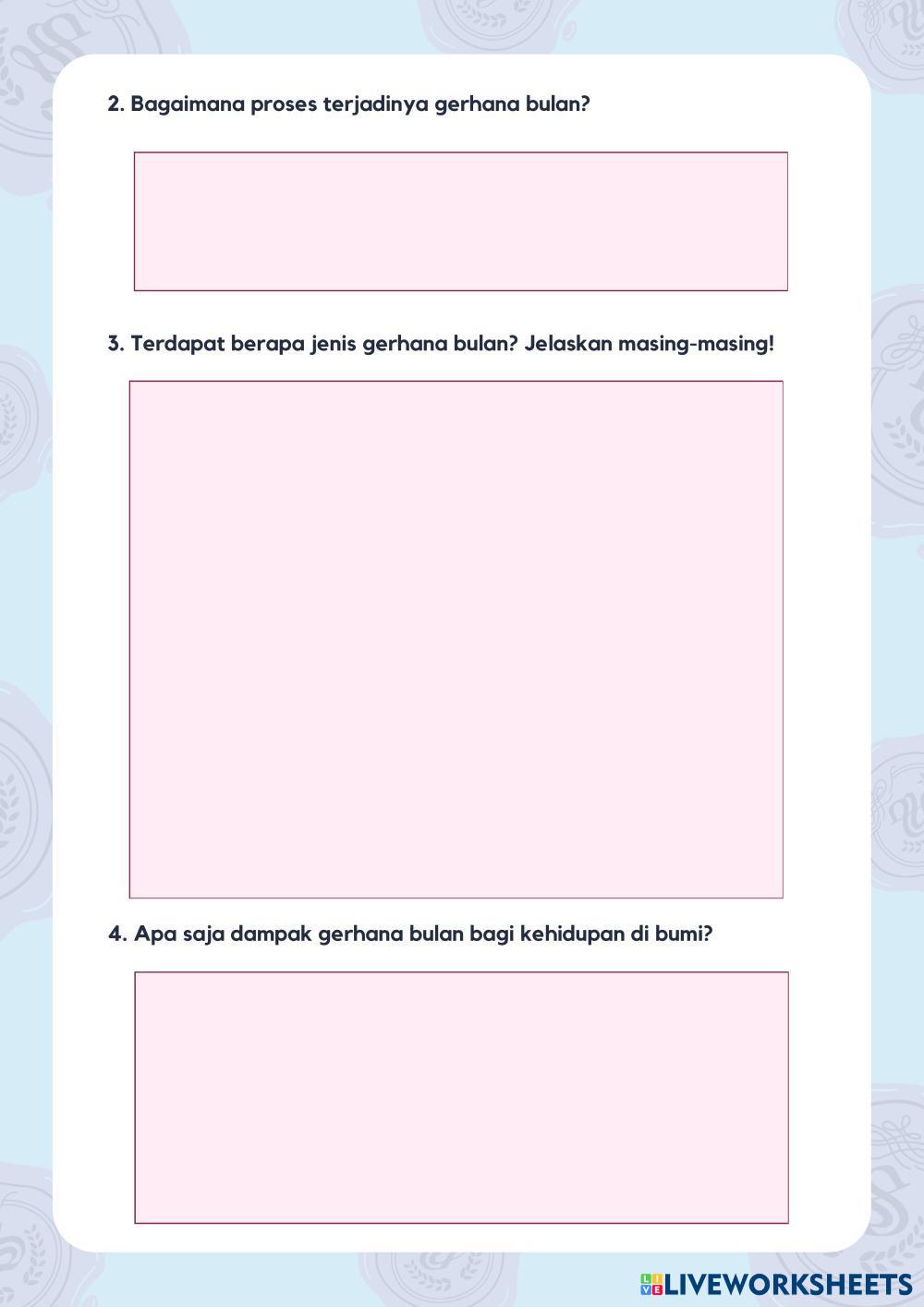 2. Bagaimana proses terjadinya gerhana bulan?

3. Terdapat berapa jenis gerhana bulan? Jelaskan masing-masing!

4. Apa saja dampak gerhana bulan bagi kehidupan di bumi?

LIVEWORKSHEETS